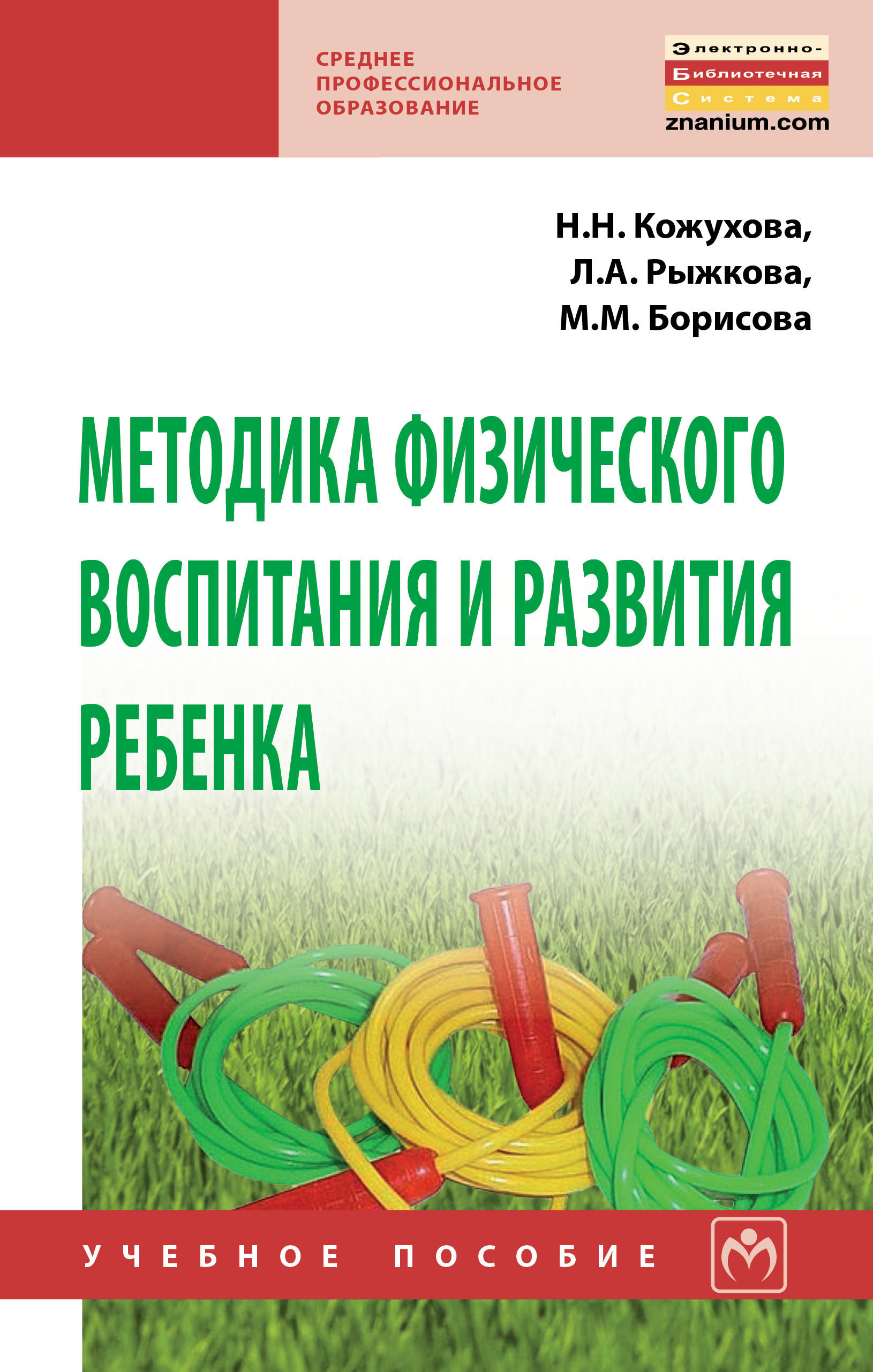 СРЕДНЕЕ ПРОФЕССИОНАЛЬНОЕ ОБРАЗОВАНИЕ

Электронно-Библиотечная Система
znanium.com

Н.Н. Кожухова,
Л.А. Рыжкова,
М.М. Борисова

МЕТОДИКА ФИЗИЧЕСКОГО ВОСПИТАНИЯ И РАЗВИТИЯ РЕБЕНКА

УЧЕБНОЕ ПОСОБИЕ